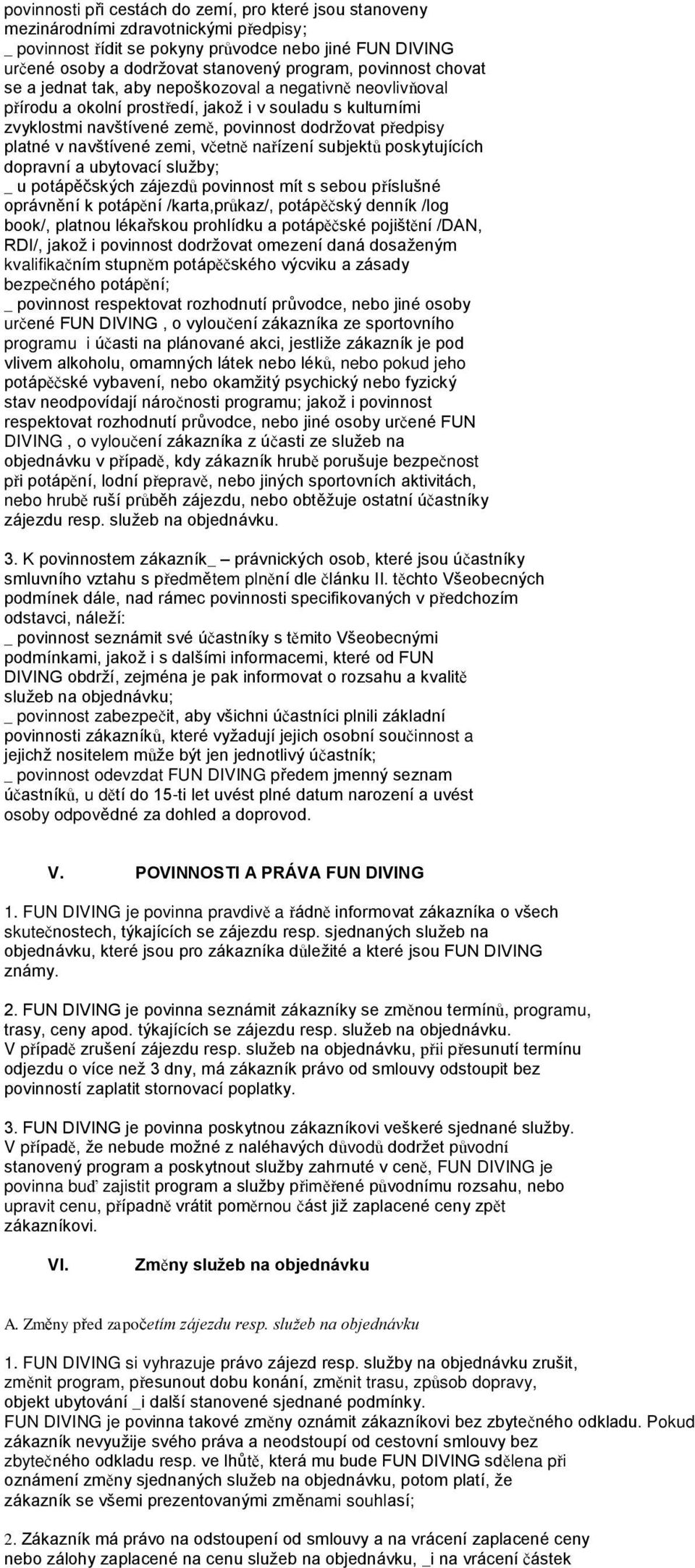 povinnosti při cestách do zemí, pro které jsou stanoveny mezinárodními zdravotnickými předpisy;
_ povinnost řídit se pokyny průvodce nebo jiné FUN DIVING určené osoby a dodržovat stanovený program, povinnost chovat se a jednat tak, aby nepoškozoval a negativně neovlivňoval přírodu a okolní prostředí, jakož i v souladu s kulturními zvyklostmi navštívené země, povinnost dodržovat předpisy platné v navštívené zemi, včetně nařízení subjektů poskytujících dopravní a ubytovací služby;
_ u potápěčských zájezdů povinnost mít s sebou příslušné oprávnění k potápění /karta,průkaz/, potápěčský denník /log book/, platnou lékařskou prohlídku a potápěčské pojištění /DAN, RDI/, jakož i povinnost dodržovat omezení daná dosaženým kvalifikačním stupněm potápěčského výcviku a zásady bezpečného potápění;
_ povinnost respektovat rozhodnutí průvodce, nebo jiné osoby určené FUN DIVING , o vyloučení zákazníka ze sportovního programu i účasti na plánované akci, jestliže zákazník je pod vlivem alkoholu, omamných látek nebo léků, nebo pokud jeho potápěčské vybavení, nebo okamžitý psychický nebo fyzický stav neodpovídají náročnosti programu; jakož i povinnost respektovat rozhodnutí průvodce, nebo jiné osoby určené FUN DIVING , o vyloučení zákazníka z účasti ze služeb na objednávku v případě, kdy zákazník hrubě porušuje bezpečnost při potápění, lodní přepravě, nebo jiných sportovních aktivitách, nebo hrubě ruší průběh zájezdu, nebo obtěžuje ostatní účastníky zájezdu resp. služeb na objednávku.

3. K povinnostem zákazník_ – právnických osob, které jsou účastníky smluvního vztahu s předmětem plnění dle článku II. těchto Všeobecných podmínek dále, nad rámec povinnosti specifikovaných v předchozím odstavci, náleží:
_ povinnost seznámit své účastníky s těmito Všeobecnými podmínkami, jakož i s dalšími informacemi, které od FUN DIVING obdrží, zejména je pak informovat o rozsahu a kvalitě služeb na objednávku;
_ povinnost zabezpečit, aby všichni účastníci plnili základní povinnosti zákazníků, které vyžadují jejich osobní součinnost a jejichž nositelem může být jen jednotlivý účastník;
_ povinnost odevzdat FUN DIVING předem jmenný seznam účastníků, u dětí do 15-ti let uvést plné datum narození a uvést osoby odpovědné za dohled a doprovod.

V. POVINNOSTI A PRÁVA FUN DIVING

1. FUN DIVING je povinna pravdivě a řádně informovat zákazníka o všech skutečnostech, týkajících se zájezdu resp. sjednaných služeb na objednávku, které jsou pro zákazníka důležité a které jsou FUN DIVING známy.

2. FUN DIVING je povinna seznámit zákazníky se změnou termínů, programu, trasy, ceny apod. týkajících se zájezdu resp. služeb na objednávku.
V případě zrušení zájezdu resp. služeb na objednávku, přii přesunutí termínu odjezdu o více než 3 dny, má zákazník právo od smlouvy odstoupit bez povinností zaplatit stornovací poplatky.

3. FUN DIVING je povinna poskytnou zákazníkovi veškeré sjednané služby. V případě, že nebude možné z naléhavých důvodů dodržet původní stanovený program a poskytnout služby zahrnuté v ceně, FUN DIVING je povinna buď zajistit program a služby přiměřené původnímu rozsahu, nebo upravit cenu, případně vrátit poměrnou část již zaplacené ceny zpět zákazníkovi.

VI. Změny služeb na objednávku

A. Změny před započetím zájezdu resp. služeb na objednávku

1. FUN DIVING si vyhrazuje právo zájezd resp. služby na objednávku zrušit, změnit program, přesunout dobu konání, změnit trasu, způsob dopravy, objekt ubytování _i další stanovené sjednané podmínky.
FUN DIVING je povinna takové změny oznámit zákazníkovi bez zbytečného odkladu. Pokud zákazník nevyužije svého práva a neodstoupí od cestovní smlouvy bez zbytečného odkladu resp. ve lhůtě, která mu bude FUN DIVING sdělena při oznámení změny sjednaných služeb na objednávku, potom platí, že zákazník se všemi prezentovanými změnami souhlasí;

2. Zákazník má právo na odstoupení od smlouvy a na vrácení zaplacené ceny nebo zálohy zaplacené na cenu služeb na objednávku, _i na vrácení částek